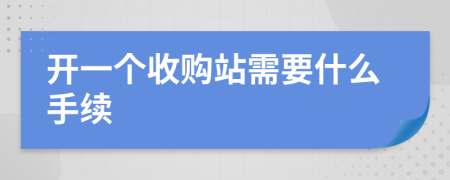 开一个收购站需要什么手续